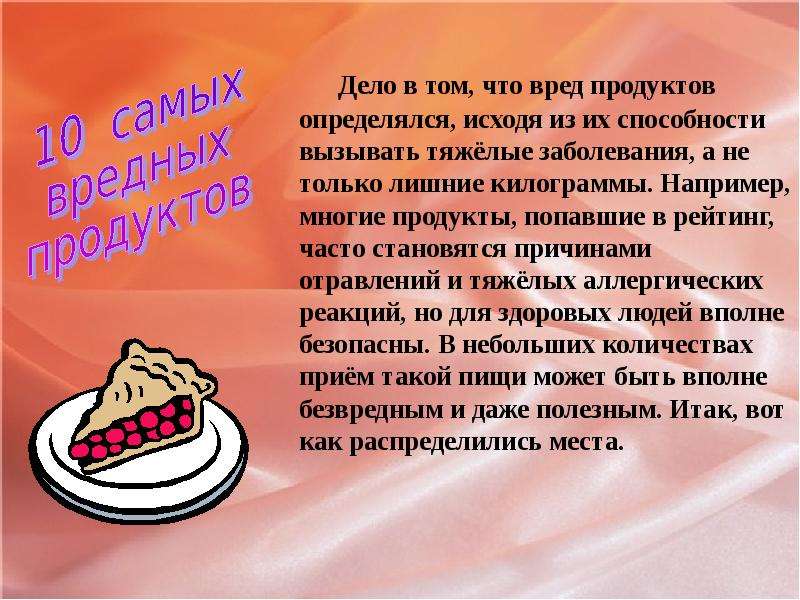 10 самых вредных продуктов

Дело в том, что вред продуктов определялся, исходя из их способности вызывать тяжёлые заболевания, а не только лишние килограммы. Например, многие продукты, попавшие в рейтинг, часто становятся причинами отравлений и тяжёлых аллергических реакций, но для здоровых людей вполне безопасны. В небольших количествах приём такой пищи может быть вполне безвредным и даже полезным. Итак, вот как распределились места.